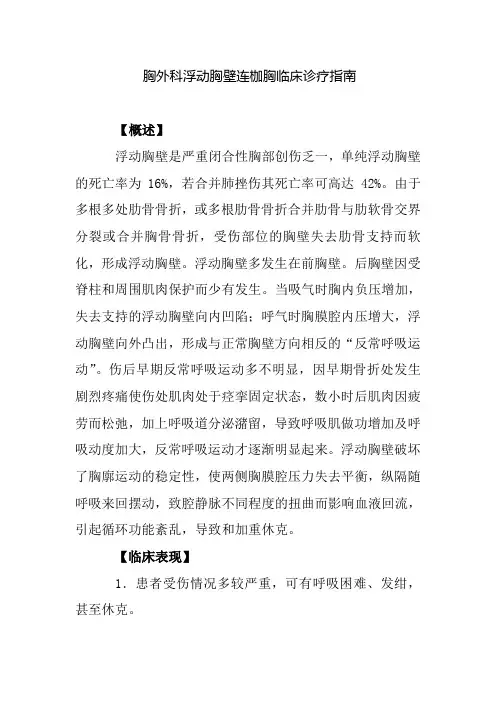 胸外科浮动胸壁连枷胸临床诊疗指南

【概述】

浮动胸壁是严重闭合性胸部创伤乏一，单纯浮动胸壁的死亡率为 16%，若合并肺挫伤其死亡率可高达 42%。由于多根多处肋骨骨折，或多根肋骨骨折合并肋骨与肋软骨交界分裂或合并胸骨骨折，受伤部位的胸壁失去肋骨支持而软化，形成浮动胸壁。浮动胸壁多发生在前胸壁。后胸壁因受脊柱和周围肌肉保护而少有发生。当吸气时胸内负压增加，失去支持的浮动胸壁向内凹陷；呼气时胸膜腔内压增大，浮动胸壁向外凸出，形成与正常胸壁方向相反的“反常呼吸运动”。伤后早期反常呼吸运动多不明显，因早期骨折处发生剧烈疼痛使伤处肌肉处于痉挛固定状态，数小时后肌肉因疲劳而松弛，加上呼吸道分泌潴留，导致呼吸肌做功增加及呼吸动度加大，反常呼吸运动才逐渐明显起来。浮动胸壁破坏了胸廓运动的稳定性，使两侧胸膜腔压力失去平衡，纵隔随呼吸来回摆动，致腔静脉不同程度的扭曲而影响血液回流，引起循环功能紊乱，导致和加重休克。

【临床表现】

1．患者受伤情况多较严重，可有呼吸困难、发绀，甚至休克。